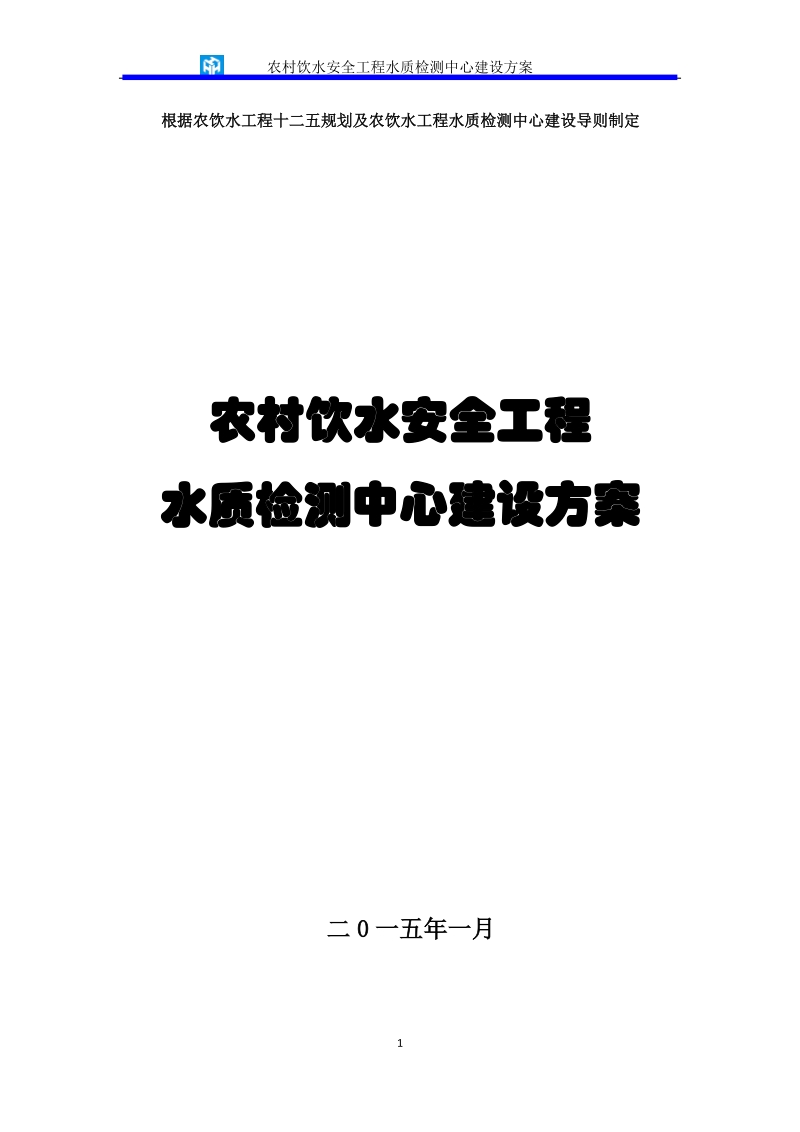 农村饮水安全工程水质检测中心建设方案

根据农饮水工程十二五规划及农饮水工程水质检测中心建设导则制定

农村饮水安全工程
水质检测中心建设方案

二0一五年一月

1